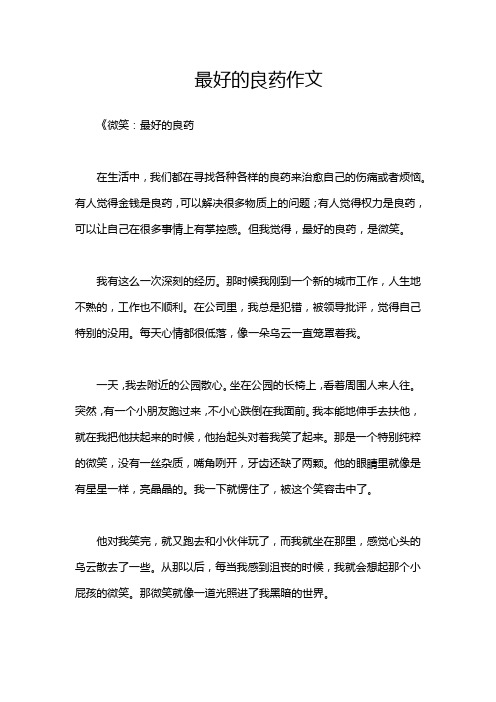 最好的良药作文

《微笑：最好的良药

在生活中，我们都在寻找各种各样的良药来治愈自己的伤痛或者烦恼。有人觉得金钱是良药，可以解决很多物质上的问题；有人觉得权力是良药，可以让自己在很多事情上有掌控感。但我觉得，最好的良药，是微笑。

我有这么一次深刻的经历。那时候我刚到一个新的城市工作，人生地不熟的，工作也不顺利。在公司里，我总是犯错，被领导批评，觉得自己特别的没用。每天心情都很低落，像一朵乌云一直笼罩着我。

一天，我去附近的公园散心。坐在公园的长椅上，看着周围人来人往。突然，有一个小朋友跑过来，不小心跌倒在我面前。我本能地伸手去扶他，就在我把他扶起来的时候，他抬起头对着我笑了起来。那是一个特别纯粹的微笑，没有一丝杂质，嘴角咧开，牙齿还缺了两颗。他的眼睛里就像是有星星一样，亮晶晶的。我一下就愣住了，被这个笑容击中了。

他对我笑完，就又跑去和小伙伴玩了，而我就坐在那里，感觉心头的乌云散去了一些。从那以后，每当我感到沮丧的时候，我就会想起那个小屁孩的微笑。那微笑就像一道光照进了我黑暗的世界。